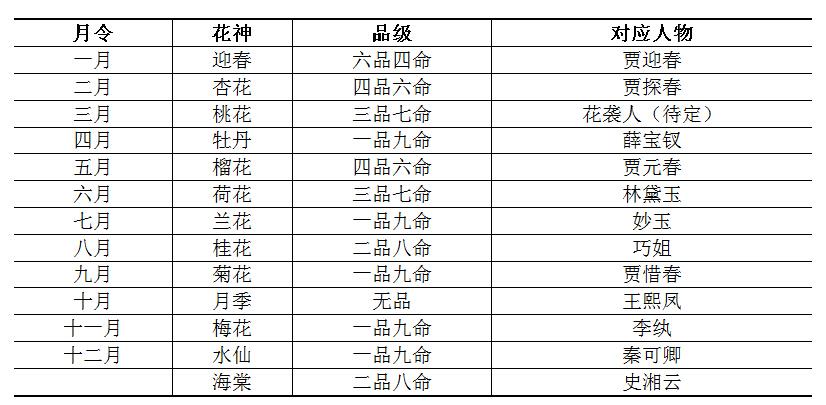 | 月令 | 花神 | 品级 | 对应人物 |
|---|---|---|---|
| 一月 | 迎春 | 六品四命 | 贾迎春 |
| 二月 | 杏花 | 四品六命 | 贾探春 |
| 三月 | 桃花 | 三品七命 | 花袭人（待定） |
| 四月 | 牡丹 | 一品九命 | 薛宝钗 |
| 五月 | 榴花 | 四品六命 | 贾元春 |
| 六月 | 荷花 | 三品七命 | 林黛玉 |
| 七月 | 兰花 | 一品九命 | 妙玉 |
| 八月 | 桂花 | 二品八命 | 巧姐 |
| 九月 | 菊花 | 一品九命 | 贾惜春 |
| 十月 | 月季 | 无品 | 王熙凤 |
| 十一月 | 梅花 | 一品九命 | 李纨 |
| 十二月 | 水仙 | 一品九命 | 秦可卿 |
|  | 海棠 | 二品八命 | 史湘云 |